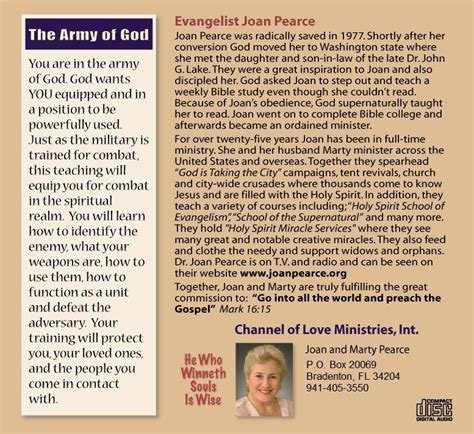 The Army of God

You are in the army of God. God wants YOU equipped and in a position to be powerfully used. Just as the military is trained for combat, this teaching will equip you for combat in the spiritual realm. You will learn how to identify the enemy, what your weapons are, how to use them, how to function as a unit and defeat the adversary. Your training will protect you, your loved ones, and the people you come in contact with.

Evangelist Joan Pearce

Joan Pearce was radically saved in 1977. Shortly after her conversion God moved her to Washington state where she met the daughter and son-in-law of the late Dr. John G. Lake. They were a great inspiration to Joan and also discipled her. God asked Joan to step out and teach a weekly Bible study even though she couldn't read. Because of Joan's obedience, God supernaturally taught her to read. Joan went on to complete Bible college and afterwards became an ordained minister.

For over twenty-five years Joan has been in full-time ministry. She and her husband Marty minister across the United States and overseas. Together they spearhead "God is Taking the City" campaigns, tent revivals, church and city-wide crusades where thousands come to know Jesus and are filled with the Holy Spirit. In addition, they teach a variety of courses including; "Holy Spirit School of Evangelism", "School of the Supernatural" and many more. They hold "Holy Spirit Miracle Services" where they see many great and notable creative miracles. They also feed and clothe the needy and support widows and orphans. Dr. Joan Pearce is on T.V. and radio and can be seen on their website www.joanpearce.org

Together, Joan and Marty are truly fulfilling the great commission to: "Go into all the world and preach the Gospel" Mark 16:15

Channel of Love Ministries, Int.

He Who Winneth Souls Is Wise

Joan and Marty Pearce
P.O. Box 20069
Bradenton, FL 34204
941-405-3550

COMPACT disc DIGITAL AUDIO